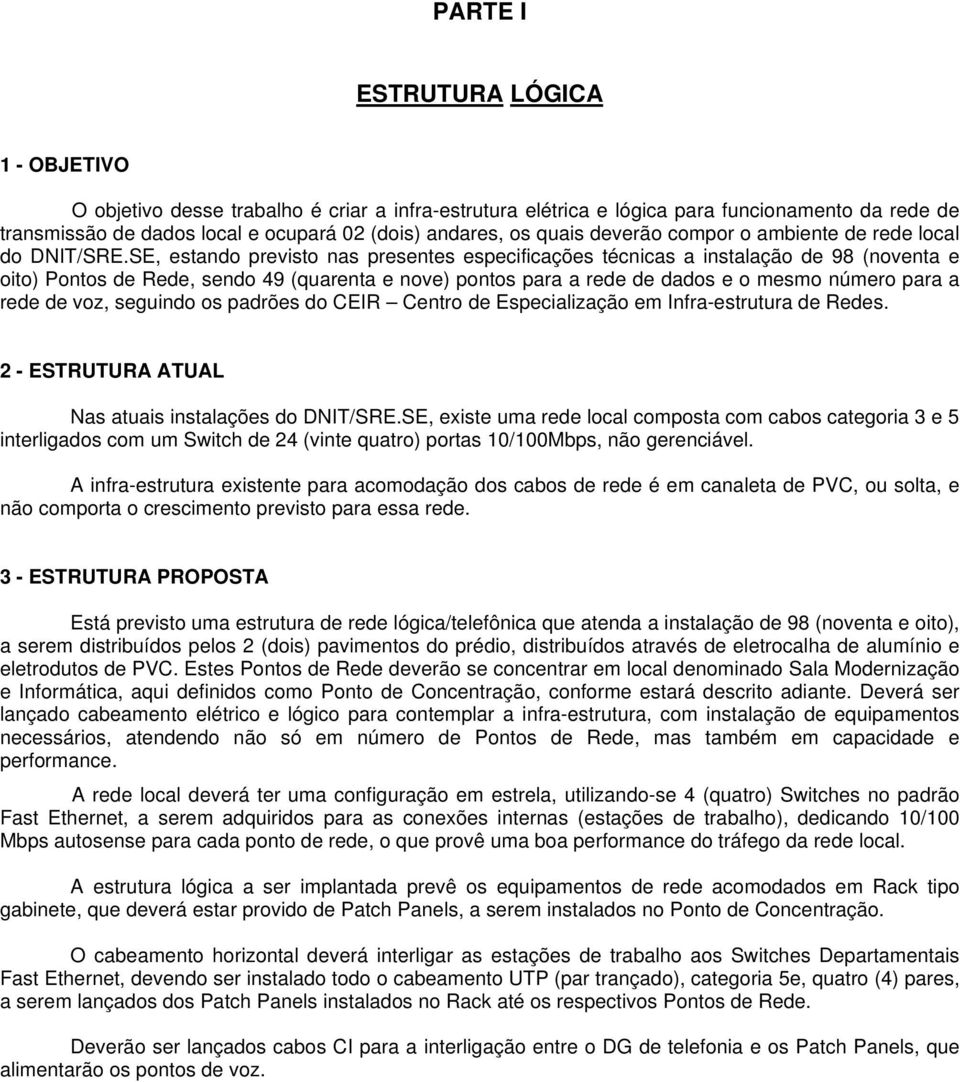 PARTE I

ESTRUTURA LÓGICA

1 - OBJETIVO

O objetivo desse trabalho é criar a infra-estrutura elétrica e lógica para funcionamento da rede de transmissão de dados local e ocupará 02 (dois) andares, os quais deverão compor o ambiente de rede local do DNIT/SRE.SE, estando previsto nas presentes especificações técnicas a instalação de 98 (noventa e oito) Pontos de Rede, sendo 49 (quarenta e nove) pontos para a rede de dados e o mesmo número para a rede de voz, seguindo os padrões do CEIR – Centro de Especialização em Infra-estrutura de Redes.

2 - ESTRUTURA ATUAL

Nas atuais instalações do DNIT/SRE.SE, existe uma rede local composta com cabos categoria 3 e 5 interligados com um Switch de 24 (vinte quatro) portas 10/100Mbps, não gerenciável.

A infra-estrutura existente para acomodação dos cabos de rede é em canaleta de PVC, ou solta, e não comporta o crescimento previsto para essa rede.

3 - ESTRUTURA PROPOSTA

Está previsto uma estrutura de rede lógica/telefônica que atenda a instalação de 98 (noventa e oito), a serem distribuídos pelos 2 (dois) pavimentos do prédio, distribuídos através de eletrocalha de alumínio e eletrodutos de PVC. Estes Pontos de Rede deverão se concentrar em local denominado Sala Modernização e Informática, aqui definidos como Ponto de Concentração, conforme estará descrito adiante. Deverá ser lançado cabeamento elétrico e lógico para contemplar a infra-estrutura, com instalação de equipamentos necessários, atendendo não só em número de Pontos de Rede, mas também em capacidade e performance.

A rede local deverá ter uma configuração em estrela, utilizando-se 4 (quatro) Switches no padrão Fast Ethernet, a serem adquiridos para as conexões internas (estações de trabalho), dedicando 10/100 Mbps autosense para cada ponto de rede, o que provê uma boa performance do tráfego da rede local.

A estrutura lógica a ser implantada prevê os equipamentos de rede acomodados em Rack tipo gabinete, que deverá estar provido de Patch Panels, a serem instalados no Ponto de Concentração.

O cabeamento horizontal deverá interligar as estações de trabalho aos Switches Departamentais Fast Ethernet, devendo ser instalado todo o cabeamento UTP (par trançado), categoria 5e, quatro (4) pares, a serem lançados dos Patch Panels instalados no Rack até os respectivos Pontos de Rede.

Deverão ser lançados cabos CI para a interligação entre o DG de telefonia e os Patch Panels, que alimentarão os pontos de voz.